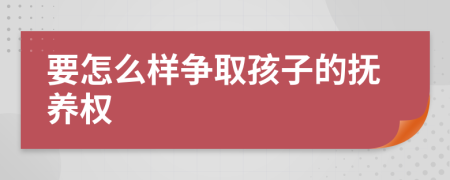 要怎么样争取孩子的抚养权